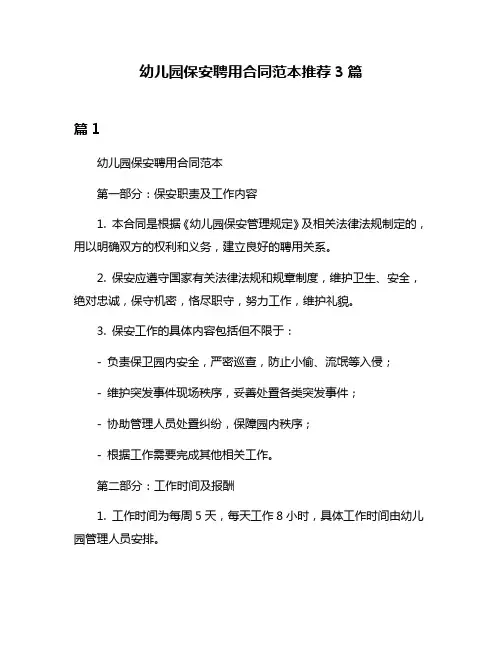 幼儿园保安聘用合同范本推荐 3 篇

篇 1

幼儿园保安聘用合同范本

第一部分：保安职责及工作内容

1. 本合同是根据《幼儿园保安管理规定》及相关法律法规制定的，用以明确双方的权利和义务，建立良好的聘用关系。

2. 保安应遵守国家有关法律法规和规章制度，维护卫生、安全，绝对忠诚，保守机密，恪尽职守，努力工作，维护礼貌。

3. 保安工作的具体内容包括但不限于：

- 负责保卫园内安全，严密巡查，防止小偷、流氓等入侵；

- 维护突发事件现场秩序，妥善处置各类突发事件；

- 协助管理人员处置纠纷，保障园内秩序；

- 根据工作需要完成其他相关工作。

第二部分：工作时间及报酬

1. 工作时间为每周 5 天，每天工作 8 小时，具体工作时间由幼儿园管理人员安排。